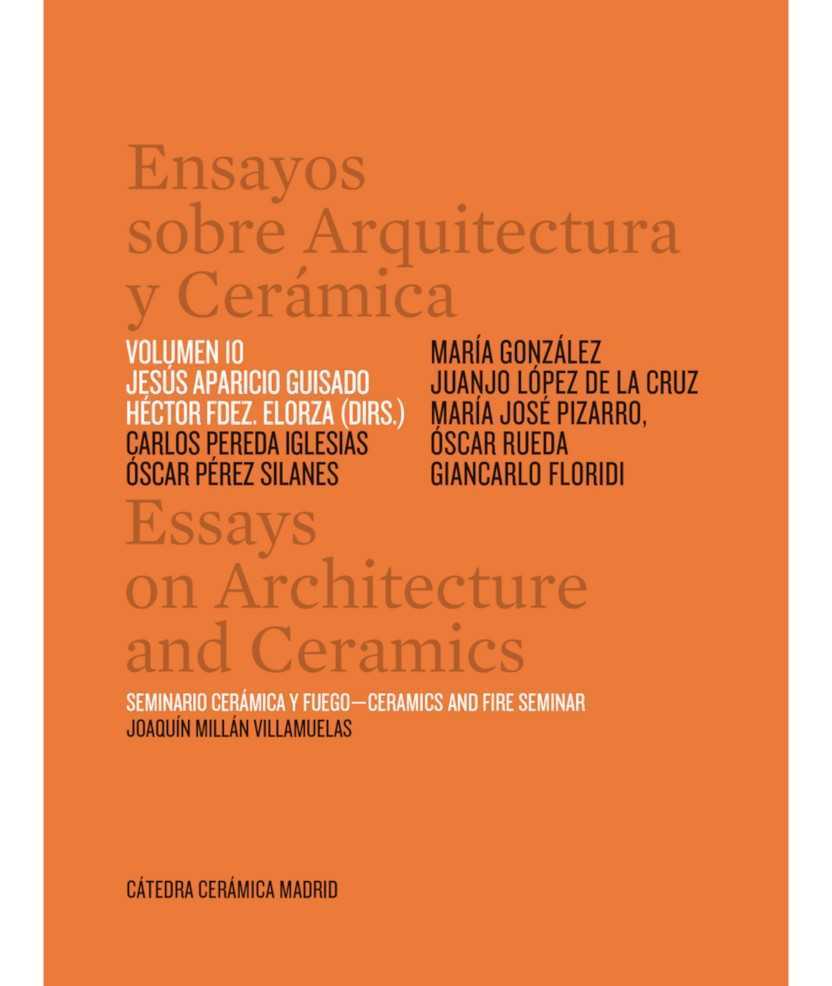 Ensayos sobre Arquitectura y Cerámica

VOLUMEN 10
JESÚS APARICIO GUISADO
HÉCTOR FDEZ. ELORZA (DIRS.)
CARLOS PEREDA IGLESIAS
ÓSCAR PÉREZ SILANES

MARÍA GONZÁLEZ
JUANJO LÓPEZ DE LA CRUZ
MARÍA JOSÉ PIZARRO,
ÓSCAR RUEDA
GIANCARLO FLORIDI

Essays on Architecture and Ceramics

SEMINARIO CERÁMICA Y FUEGO—CERAMICS AND FIRE SEMINAR
JOAQUÍN MILLÁN VILLAMUELAS

CÁTEDRA CERÁMICA MADRID